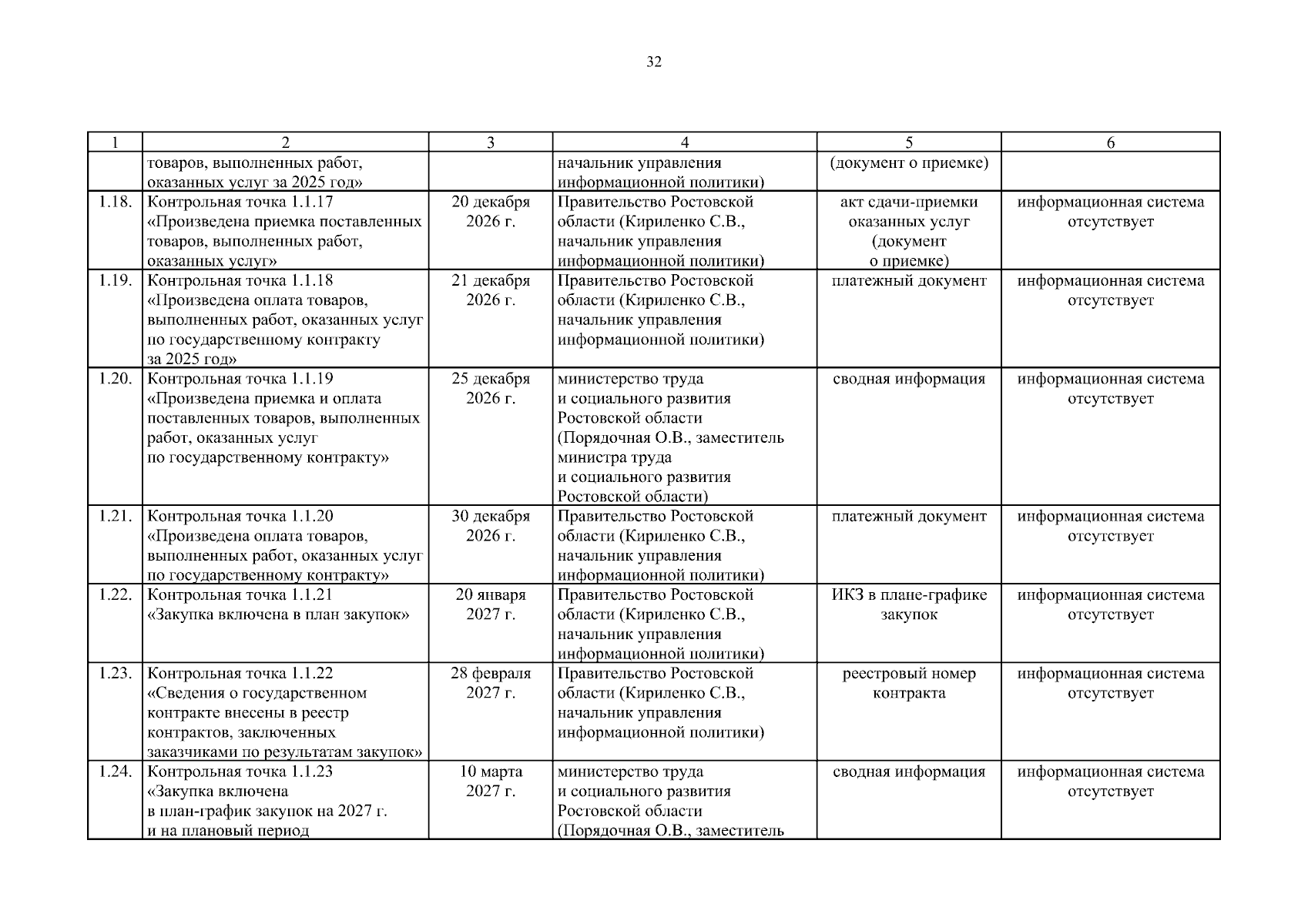 32

| 1 | 2 | 3 | 4 | 5 | 6 |
|---|---|---|---|---|---|
| | товаров, выполненных работ, оказанных услуг за 2025 год» | | начальник управления информационной политики) | (документ о приемке) | |
| 1.18. | Контрольная точка 1.1.17 «Произведена приемка поставленных товаров, выполненных работ, оказанных услуг» | 20 декабря 2026 г. | Правительство Ростовской области (Кириленко С.В., начальник управления информационной политики) | акт сдачи-приемки оказанных услуг (документ о приемке) | информационная система отсутствует |
| 1.19. | Контрольная точка 1.1.18 «Произведена оплата товаров, выполненных работ, оказанных услуг по государственному контракту за 2025 год» | 21 декабря 2026 г. | Правительство Ростовской области (Кириленко С.В., начальник управления информационной политики) | платежный документ | информационная система отсутствует |
| 1.20. | Контрольная точка 1.1.19 «Произведена приемка и оплата поставленных товаров, выполненных работ, оказанных услуг по государственному контракту» | 25 декабря 2026 г. | министерство труда и социального развития Ростовской области (Порядочная О.В., заместитель министра труда и социального развития Ростовской области) | сводная информация | информационная система отсутствует |
| 1.21. | Контрольная точка 1.1.20 «Произведена оплата товаров, выполненных работ, оказанных услуг по государственному контракту» | 30 декабря 2026 г. | Правительство Ростовской области (Кириленко С.В., начальник управления информационной политики) | платежный документ | информационная система отсутствует |
| 1.22. | Контрольная точка 1.1.21 «Закупка включена в план закупок» | 20 января 2027 г. | Правительство Ростовской области (Кириленко С.В., начальник управления информационной политики) | ИКЗ в плане-графике закупок | информационная система отсутствует |
| 1.23. | Контрольная точка 1.1.22 «Сведения о государственном контракте внесены в реестр контрактов, заключенных заказчиками по результатам закупок» | 28 февраля 2027 г. | Правительство Ростовской области (Кириленко С.В., начальник управления информационной политики) | реестровый номер контракта | информационная система отсутствует |
| 1.24. | Контрольная точка 1.1.23 «Закупка включена в план-график закупок на 2027 г. и на плановый период | 10 марта 2027 г. | министерство труда и социального развития Ростовской области (Порядочная О.В., заместитель | сводная информация | информационная система отсутствует |